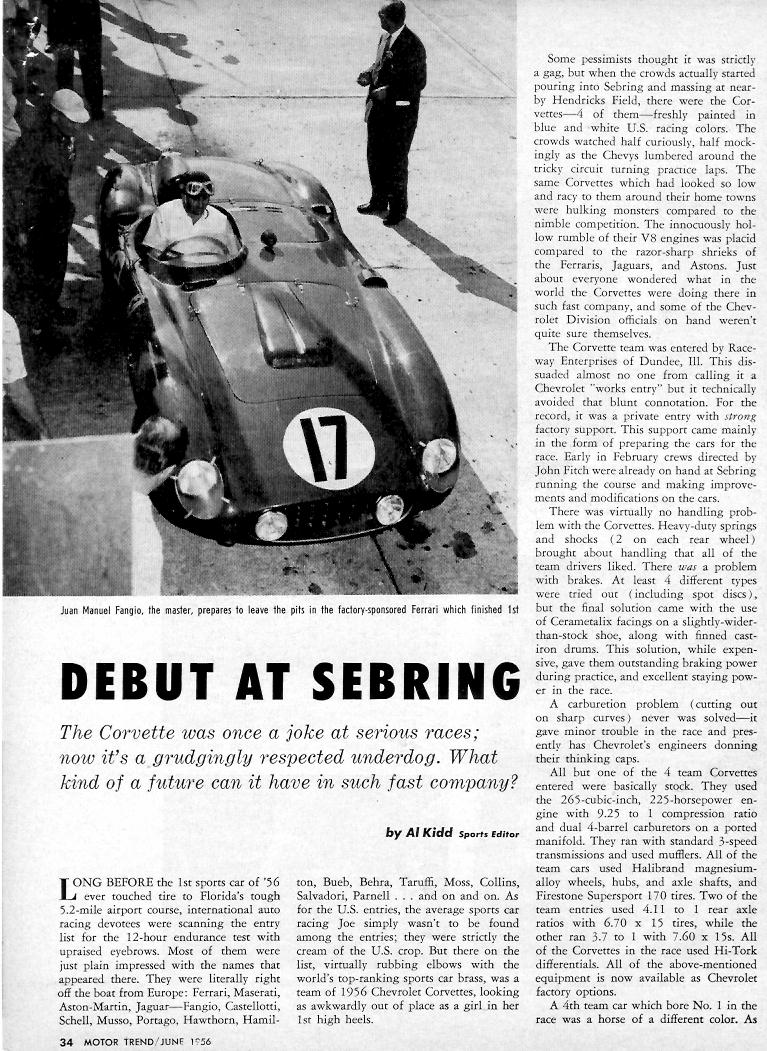 17

Juan Manuel Fangio, the master, prepares to leave the pits in the factory-sponsored Ferrari which finished 1st

DEBUT AT SEBRING

The Corvette was once a joke at serious races; now it's a grudgingly respected underdog. What kind of a future can it have in such fast company?

by Al Kidd Sports Editor

LONG BEFORE the 1st sports car of '56 ever touched tire to Florida's tough 5.2-mile airport course, international auto racing devotees were scanning the entry list for the 12-hour endurance test with upraised eyebrows. Most of them were just plain impressed with the names that appeared there. They were literally right off the boat from Europe: Ferrari, Maserati, Aston-Martin, Jaguar—Fangio, Castellotti, Schell, Musso, Portago, Hawthorn, Hamilton, Bueb, Behra, Taruffi, Moss, Collins, Salvadori, Parnell . . . and on and on. As for the U.S. entries, the average sports car racing Joe simply wasn't to be found among the entries; they were strictly the cream of the U.S. crop. But there on the list, virtually rubbing elbows with the world's top-ranking sports car brass, was a team of 1956 Chevrolet Corvettes, looking as awkwardly out of place as a girl in her 1st high heels.

Some pessimists thought it was strictly a gag, but when the crowds actually started pouring into Sebring and massing at nearby Hendricks Field, there were the Corvettes—4 of them—freshly painted in blue and white U.S. racing colors. The crowds watched half curiously, half mockingly as the Chevys lumbered around the tricky circuit turning practice laps. The same Corvettes which had looked so low and racy to them around their home towns were hulking monsters compared to the nimble competition. The innocuously hollow rumble of their V8 engines was placid compared to the razor-sharp shrieks of the Ferraris, Jaguars, and Astons. Just about everyone wondered what in the world the Corvettes were doing there in such fast company, and some of the Chevrolet Division officials on hand weren't quite sure themselves.

The Corvette team was entered by Raceway Enterprises of Dundee, Ill. This dissuaded almost no one from calling it a Chevrolet "works entry" but it technically avoided that blunt connotation. For the record, it was a private entry with strong factory support. This support came mainly in the form of preparing the cars for the race. Early in February crews directed by John Fitch were already on hand at Sebring running the course and making improvements and modifications on the cars.

There was virtually no handling problem with the Corvettes. Heavy-duty springs and shocks (2 on each rear wheel) brought about handling that all of the team drivers liked. There was a problem with brakes. At least 4 different types were tried out (including spot discs), but the final solution came with the use of Cerametalix facings on a slightly-wider-than-stock shoe, along with finned cast-iron drums. This solution, while expensive, gave them outstanding braking power during practice, and excellent staying power in the race.

A carburetion problem (cutting out on sharp curves) never was solved—it gave minor trouble in the race and presently has Chevrolet's engineers donning their thinking caps.

All but one of the 4 team Corvettes entered were basically stock. They used the 265-cubic-inch, 225-horsepower engine with 9.25 to 1 compression ratio and dual 4-barrel carburetors on a ported manifold. They ran with standard 3-speed transmissions and used mufflers. All of the team cars used Halibrand magnesium-alloy wheels, hubs, and axle shafts, and Firestone Supersport 170 tires. Two of the team entries used 4.11 to 1 rear axle ratios with 6.70 x 15 tires, while the other ran 3.7 to 1 with 7.60 x 15s. All of the Corvettes in the race used Hi-Tork differentials. All of the above-mentioned equipment is now available as Chevrolet factory options.

A 4th team car which bore No. 1 in the race was a horse of a different color. As

34 MOTOR TREND/JUNE 1956